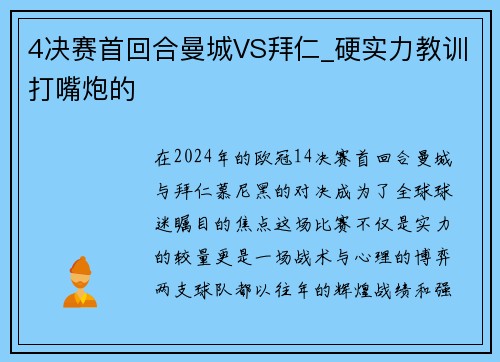 4决赛首回合曼城VS拜仁_硬实力教训打嘴炮的

在2024年的欧冠14决赛首回合曼城与拜仁慕尼黑的对决成为了全球球迷瞩目的焦点这场比赛不仅是实力的较量更是一场战术与心理的博弈两支球队都以往年的辉煌战绩和强